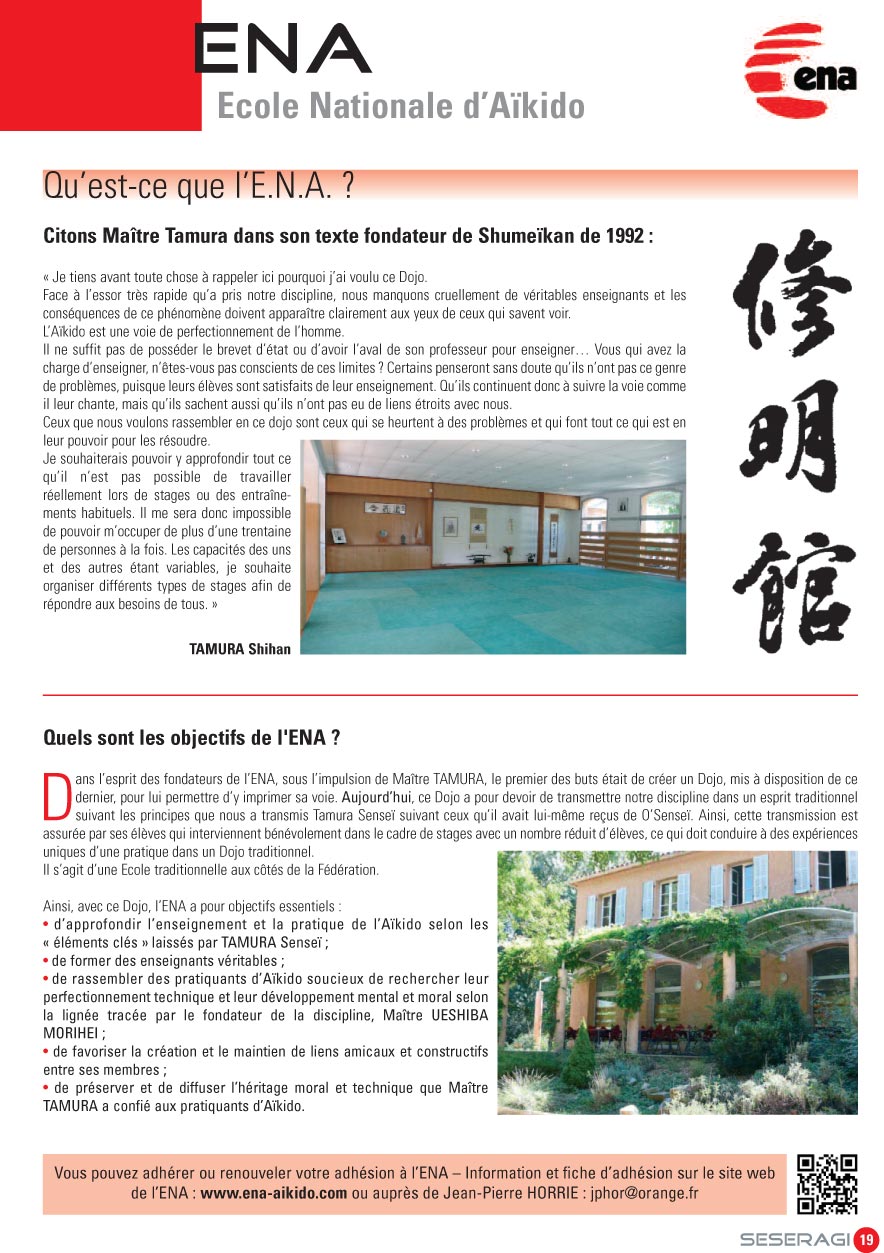 ENA
Ecole Nationale d'Aïkido

ena

Qu'est-ce que l'E.N.A. ?

Citons Maître Tamura dans son texte fondateur de Shumeïkan de 1992 :

« Je tiens avant toute chose à rappeler ici pourquoi j'ai voulu ce Dojo.
Face à l'essor très rapide qu'a pris notre discipline, nous manquons cruellement de véritables enseignants et les conséquences de ce phénomène doivent apparaître clairement aux yeux de ceux qui savent voir.
L'Aïkido est une voie de perfectionnement de l'homme.
Il ne suffit pas de posséder le brevet d'état ou d'avoir l'aval de son professeur pour enseigner… Vous qui avez la charge d'enseigner, n'êtes-vous pas conscients de ces limites ? Certains penseront sans doute qu'ils n'ont pas ce genre de problèmes, puisque leurs élèves sont satisfaits de leur enseignement. Qu'ils continuent donc à suivre la voie comme il leur chante, mais qu'ils sachent aussi qu'ils n'ont pas eu de liens étroits avec nous.
Ceux que nous voulons rassembler en ce dojo sont ceux qui se heurtent à des problèmes et qui font tout ce qui est en leur pouvoir pour les résoudre.
Je souhaiterais pouvoir y approfondir tout ce qu'il n'est pas possible de travailler réellement lors de stages ou des entraînements habituels. Il me sera donc impossible de pouvoir m'occuper de plus d'une trentaine de personnes à la fois. Les capacités des uns et des autres étant variables, je souhaite organiser différents types de stages afin de répondre aux besoins de tous. »

TAMURA Shihan

修明館

Quels sont les objectifs de l'ENA ?

Dans l'esprit des fondateurs de l'ENA, sous l'impulsion de Maître TAMURA, le premier des buts était de créer un Dojo, mis à disposition de ce dernier, pour lui permettre d'y imprimer sa voie. Aujourd'hui, ce Dojo a pour devoir de transmettre notre discipline dans un esprit traditionnel suivant les principes que nous a transmis Tamura Senseï suivant ceux qu'il avait lui-même reçus de O'Senseï. Ainsi, cette transmission est assurée par ses élèves qui interviennent bénévolement dans le cadre de stages avec un nombre réduit d'élèves, ce qui doit conduire à des expériences uniques d'une pratique dans un Dojo traditionnel.
Il s'agit d'une Ecole traditionnelle aux côtés de la Fédération.

Ainsi, avec ce Dojo, l'ENA a pour objectifs essentiels :
• d'approfondir l'enseignement et la pratique de l'Aïkido selon les « éléments clés » laissés par TAMURA Senseï ;
• de former des enseignants véritables ;
• de rassembler des pratiquants d'Aïkido soucieux de rechercher leur perfectionnement technique et leur développement mental et moral selon la lignée tracée par le fondateur de la discipline, Maître UESHIBA MORIHEI ;
• de favoriser la création et le maintien de liens amicaux et constructifs entre ses membres ;
• de préserver et de diffuser l'héritage moral et technique que Maître TAMURA a confié aux pratiquants d'Aïkido.

Vous pouvez adhérer ou renouveler votre adhésion à l'ENA – Information et fiche d'adhésion sur le site web de l'ENA : www.ena-aikido.com ou auprès de Jean-Pierre HORRIE : jphor@orange.fr

SESERAGI 19